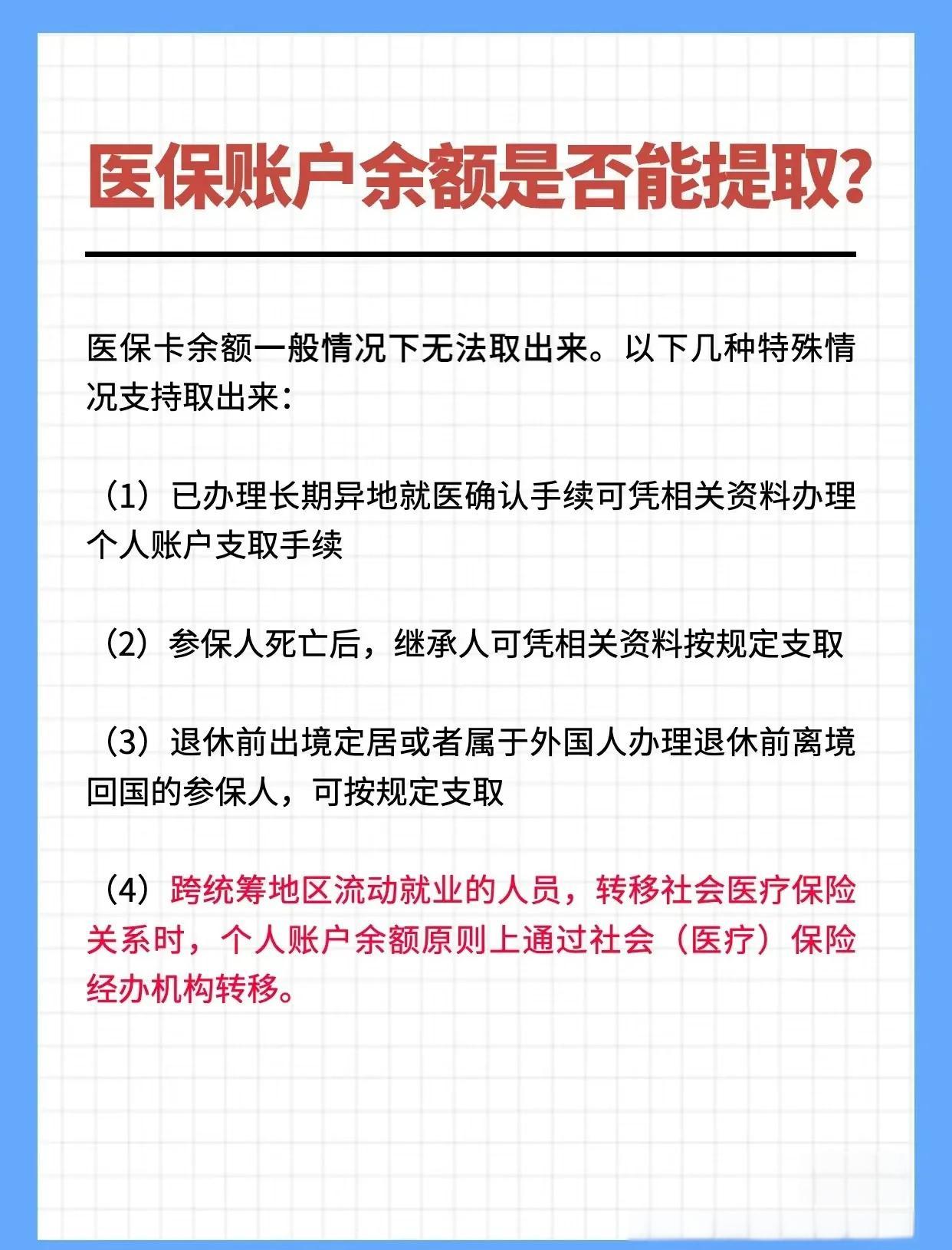 医保账户余额是否能提取?

医保卡余额一般情况下无法取出来。以下几种特殊情况支持取出来:

(1)已办理长期异地就医确认手续可凭相关资料办理个人账户支取手续

(2)参保人死亡后，继承人可凭相关资料按规定支取

(3)退休前出境定居或者属于外国人办理退休前离境回国的参保人，可按规定支取

(4)跨统筹地区流动就业的人员，转移社会医疗保险关系时，个人账户余额原则上通过社会(医疗)保险经办机构转移。